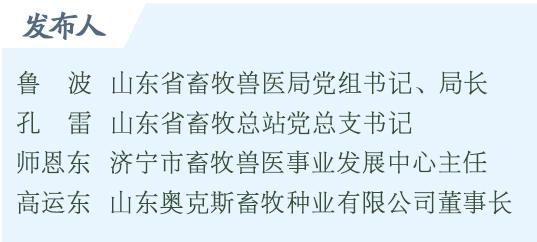 发布人

鲁　波　山东省畜牧兽医局党组书记、局长
孔　雷　山东省畜牧总站党总支书记
师恩东　济宁市畜牧兽医事业发展中心主任
高运东　山东奥克斯畜牧种业有限公司董事长